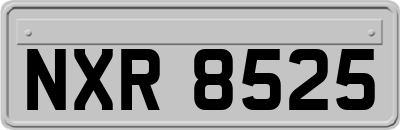 NXR 8525